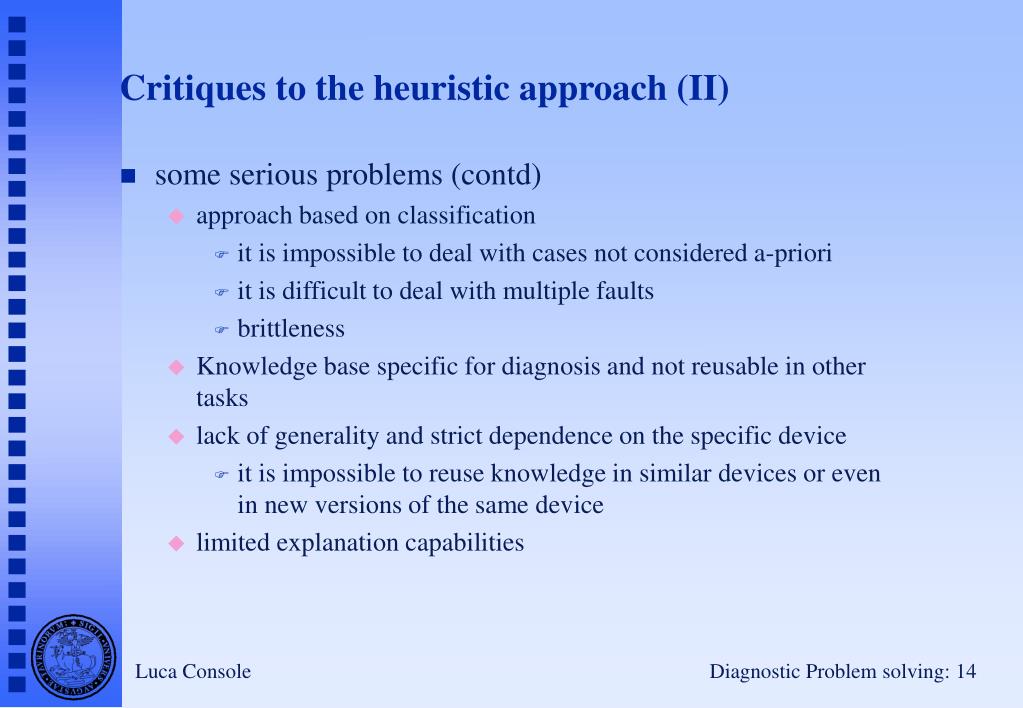 Critiques to the heuristic approach (II)

some serious problems (contd)

approach based on classification

it is impossible to deal with cases not considered a-priori

it is difficult to deal with multiple faults

brittleness

Knowledge base specific for diagnosis and not reusable in other tasks

lack of generality and strict dependence on the specific device

it is impossible to reuse knowledge in similar devices or even in new versions of the same device

limited explanation capabilities

Luca Console

Diagnostic Problem solving: 14